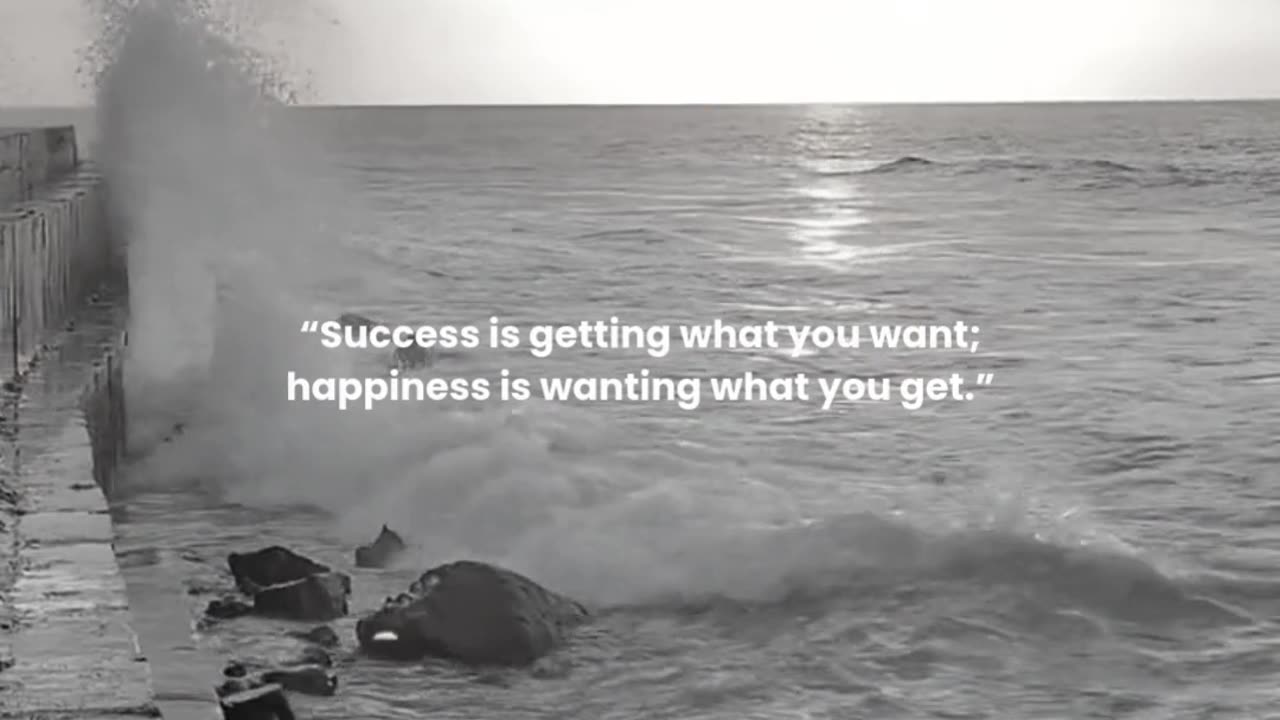 “Success is getting what you want; happiness is wanting what you get.”